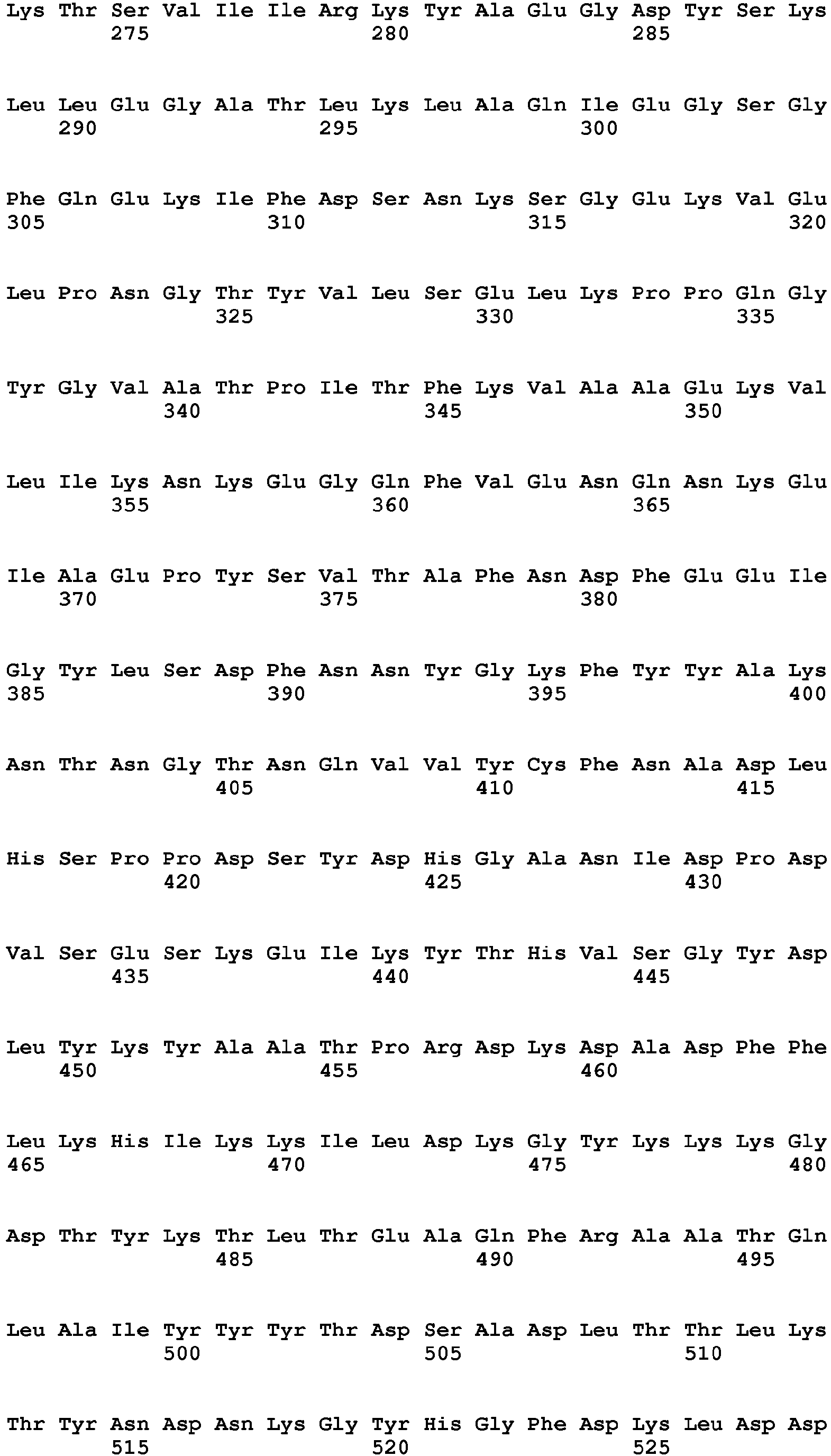 Lys Thr Ser Val Ile Ile Arg Lys Tyr Ala Glu Gly Asp Tyr Ser Lys
275 280 285

Leu Leu Glu Gly Ala Thr Leu Lys Leu Ala Gln Ile Glu Gly Ser Gly
290 295 300

Phe Gln Glu Lys Ile Phe Asp Ser Asn Lys Ser Gly Glu Lys Val Glu
305 310 315 320

Leu Pro Asn Gly Thr Tyr Val Leu Ser Glu Leu Lys Pro Pro Gln Gly
325 330 335

Tyr Gly Val Ala Thr Pro Ile Thr Phe Lys Val Ala Ala Glu Lys Val
340 345 350

Leu Ile Lys Asn Lys Glu Gly Gln Phe Val Glu Asn Gln Asn Lys Glu
355 360 365

Ile Ala Glu Pro Tyr Ser Val Thr Ala Phe Asn Asp Phe Glu Glu Ile
370 375 380

Gly Tyr Leu Ser Asp Phe Asn Asn Tyr Gly Lys Phe Tyr Tyr Ala Lys
385 390 395 400

Asn Thr Asn Gly Thr Asn Gln Val Val Tyr Cys Phe Asn Ala Asp Leu
405 410 415

His Ser Pro Pro Asp Ser Tyr Asp His Gly Ala Asn Ile Asp Pro Asp
420 425 430

Val Ser Glu Ser Lys Glu Ile Lys Tyr Thr His Val Ser Gly Tyr Asp
435 440 445

Leu Tyr Lys Tyr Ala Ala Thr Pro Arg Asp Lys Asp Ala Asp Phe Phe
450 455 460

Leu Lys His Ile Lys Lys Ile Leu Asp Lys Gly Tyr Lys Lys Lys Gly
465 470 475 480

Asp Thr Tyr Lys Thr Leu Thr Glu Ala Gln Phe Arg Ala Ala Thr Gln
485 490 495

Leu Ala Ile Tyr Tyr Tyr Thr Asp Ser Ala Asp Leu Thr Thr Leu Lys
500 505 510

Thr Tyr Asn Asp Asn Lys Gly Tyr His Gly Phe Asp Lys Leu Asp Asp
515 520 525